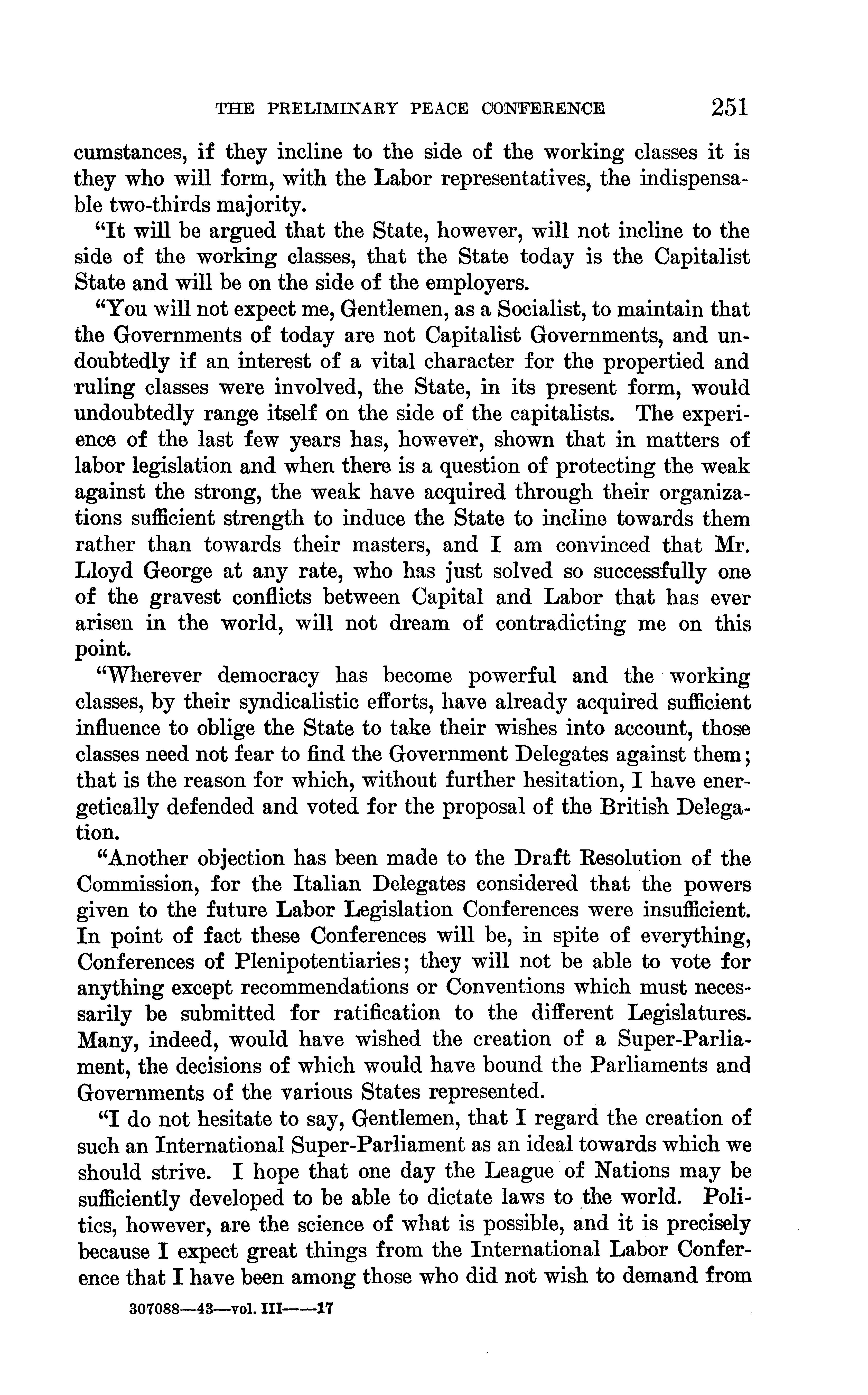 THE PRELIMINARY PEACE CONFERENCE 251

cumstances, if they incline to the side of the working classes it is they who will form, with the Labor representatives, the indispensable two-thirds majority.

"It will be argued that the State, however, will not incline to the side of the working classes, that the State today is the Capitalist State and will be on the side of the employers.

"You will not expect me, Gentlemen, as a Socialist, to maintain that the Governments of today are not Capitalist Governments, and undoubtedly if an interest of a vital character for the propertied and ruling classes were involved, the State, in its present form, would undoubtedly range itself on the side of the capitalists. The experience of the last few years has, however, shown that in matters of labor legislation and when there is a question of protecting the weak against the strong, the weak have acquired through their organizations sufficient strength to induce the State to incline towards them rather than towards their masters, and I am convinced that Mr. Lloyd George at any rate, who has just solved so successfully one of the gravest conflicts between Capital and Labor that has ever arisen in the world, will not dream of contradicting me on this point.

"Wherever democracy has become powerful and the working classes, by their syndicalistic efforts, have already acquired sufficient influence to oblige the State to take their wishes into account, those classes need not fear to find the Government Delegates against them; that is the reason for which, without further hesitation, I have energetically defended and voted for the proposal of the British Delegation.

"Another objection has been made to the Draft Resolution of the Commission, for the Italian Delegates considered that the powers given to the future Labor Legislation Conferences were insufficient. In point of fact these Conferences will be, in spite of everything, Conferences of Plenipotentiaries; they will not be able to vote for anything except recommendations or Conventions which must necessarily be submitted for ratification to the different Legislatures. Many, indeed, would have wished the creation of a Super-Parliament, the decisions of which would have bound the Parliaments and Governments of the various States represented.

"I do not hesitate to say, Gentlemen, that I regard the creation of such an International Super-Parliament as an ideal towards which we should strive. I hope that one day the League of Nations may be sufficiently developed to be able to dictate laws to the world. Politics, however, are the science of what is possible, and it is precisely because I expect great things from the International Labor Conference that I have been among those who did not wish to demand from

307088—43—vol. III——17